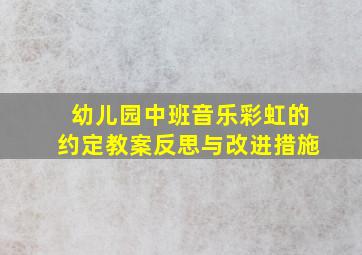 幼儿园中班音乐彩虹的约定教案反思与改进措施